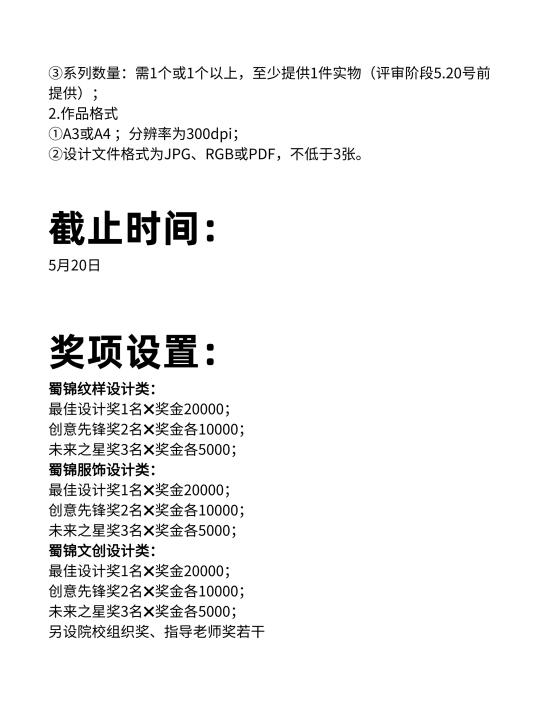 ③系列数量：需1个或1个以上，至少提供1件实物（评审阶段5.20号前提供）；
2.作品格式
①A3或A4；分辨率为300dpi；
②设计文件格式为JPG、RGB或PDF，不低于3张。

截止时间：
5月20日

奖项设置：
蜀锦纹样设计类：
最佳设计奖1名✕奖金20000；
创意先锋奖2名✕奖金各10000；
未来之星奖3名✕奖金各5000；
蜀锦服饰设计类：
最佳设计奖1名✕奖金20000；
创意先锋奖2名✕奖金各10000；
未来之星奖3名✕奖金各5000；
蜀锦文创设计类：
最佳设计奖1名✕奖金20000；
创意先锋奖2名✕奖金各10000；
未来之星奖3名✕奖金各5000；
另设院校组织奖、指导老师奖若干